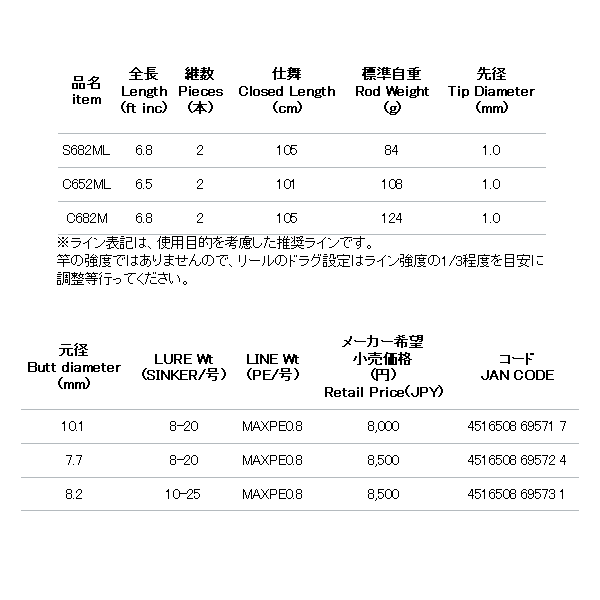 | 品名 item | 全長 Length (ft inc) | 継数 Pieces (本) | 仕舞 Closed Length (cm) | 標準自重 Rod Weight (g) | 先径 Tip Diameter (mm) |
|---|---|---|---|---|---|
| S682ML | 6.8 | 2 | 105 | 84 | 1.0 |
| C652ML | 6.5 | 2 | 101 | 108 | 1.0 |
| C682M | 6.8 | 2 | 105 | 124 | 1.0 |

※ライン表記は、使用目的を考慮した推奨ラインです。
竿の強度ではありませんので、リールのドラグ設定はライン強度の1/3程度を目安に調整等行ってください。

| 元径 Butt diameter (mm) | LURE Wt (SINKER/号) | LINE Wt (PE/号) | メーカー希望小売価格 (円) Retail Price(JPY) | コード JAN CODE |
|---|---|---|---|---|
| 10.1 | 8-20 | MAXPE0.8 | 8,000 | 4516508 69571 7 |
| 7.7 | 8-20 | MAXPE0.8 | 8,500 | 4516508 69572 4 |
| 8.2 | 10-25 | MAXPE0.8 | 8,500 | 4516508 69573 1 |